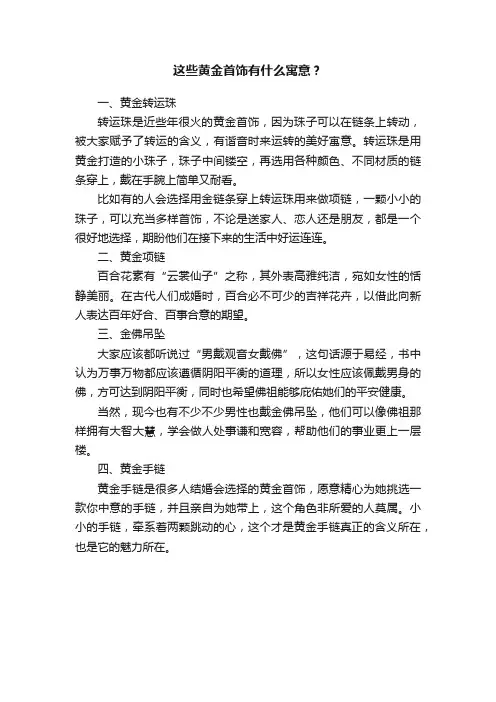 这些黄金首饰有什么寓意？

一、黄金转运珠

转运珠是近些年很火的黄金首饰，因为珠子可以在链条上转动，被大家赋予了转运的含义，有谐音时来运转的美好寓意。转运珠是用黄金打造的小珠子，珠子中间镂空，再选用各种颜色、不同材质的链条穿上，戴在手腕上简单又耐看。

比如有的人会选择用金链条穿上转运珠用来做项链，一颗小小的珠子，可以充当多样首饰，不论是送家人、恋人还是朋友，都是一个很好地选择，期盼他们在接下来的生活中好运连连。

二、黄金项链

百合花素有“云裳仙子”之称，其外表高雅纯洁，宛如女性的恬静美丽。在古代人们成婚时，百合必不可少的吉祥花卉，以借此向新人表达百年好合、百事合意的期望。

三、金佛吊坠

大家应该都听说过“男戴观音女戴佛”，这句话源于易经，书中认为万事万物都应该遵循阴阳平衡的道理，所以女性应该佩戴男身的佛，方可达到阴阳平衡，同时也希望佛祖能够庇佑她们的平安健康。

当然，现今也有不少不少男性也戴金佛吊坠，他们可以像佛祖那样拥有大智大慧，学会做人处事谦和宽容，帮助他们的事业更上一层楼。

四、黄金手链

黄金手链是很多人结婚会选择的黄金首饰，愿意精心为她挑选一款你中意的手链，并且亲自为她带上，这个角色非所爱的人莫属。小小的手链，牵系着两颗跳动的心，这个才是黄金手链真正的含义所在，也是它的魅力所在。